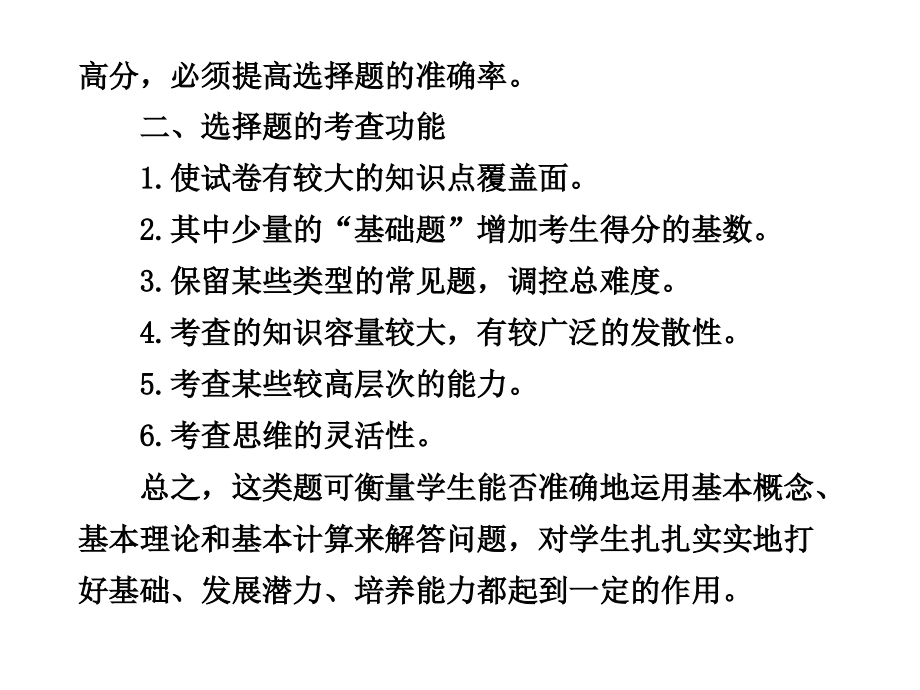 高分，必须提高选择题的准确率。

二、选择题的考查功能

1.使试卷有较大的知识点覆盖面。

2.其中少量的“基础题”增加考生得分的基数。

3.保留某些类型的常见题，调控总难度。

4.考查的知识容量较大，有较广泛的发散性。

5.考查某些较高层次的能力。

6.考查思维的灵活性。

总之，这类题可衡量学生能否准确地运用基本概念、基本理论和基本计算来解答问题，对学生扎扎实实地打好基础、发展潜力、培养能力都起到一定的作用。